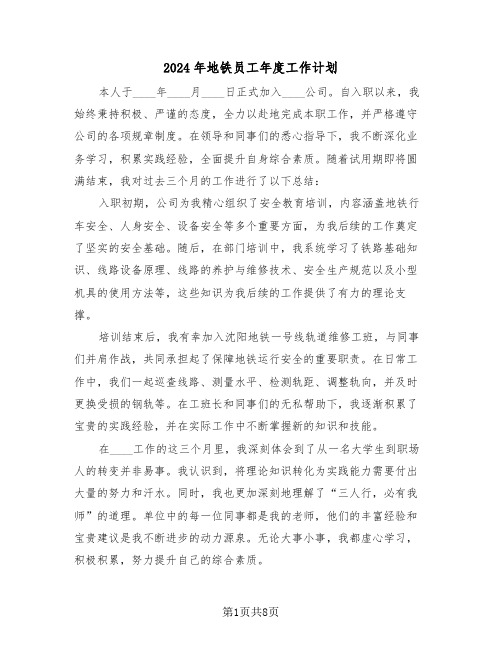 2024年地铁员工年度工作计划

本人于____年____月____日正式加入____公司。自入职以来，我始终秉持积极、严谨的态度，全力以赴地完成本职工作，并严格遵守公司的各项规章制度。在领导和同事们的悉心指导下，我不断深化业务学习，积累实践经验，全面提升自身综合素质。随着试用期即将圆满结束，我对过去三个月的工作进行了以下总结：

入职初期，公司为我精心组织了安全教育培训，内容涵盖地铁行车安全、人身安全、设备安全等多个重要方面，为我后续的工作奠定了坚实的安全基础。随后，在部门培训中，我系统学习了铁路基础知识、线路设备原理、线路的养护与维修技术、安全生产规范以及小型机具的使用方法等，这些知识为我后续的工作提供了有力的理论支撑。

培训结束后，我有幸加入沈阳地铁一号线轨道维修工班，与同事们并肩作战，共同承担起了保障地铁运行安全的重要职责。在日常工作中，我们一起巡查线路、测量水平、检测轨距、调整轨向，并及时更换受损的钢轨等。在工班长和同事们的无私帮助下，我逐渐积累了宝贵的实践经验，并在实际工作中不断掌握新的知识和技能。

在____工作的这三个月里，我深刻体会到了从一名大学生到职场人的转变并非易事。我认识到，将理论知识转化为实践能力需要付出大量的努力和汗水。同时，我也更加深刻地理解了“三人行，必有我师”的道理。单位中的每一位同事都是我的老师，他们的丰富经验和宝贵建议是我不断进步的动力源泉。无论大事小事，我都虚心学习，积极积累，努力提升自己的综合素质。

第1页共8页